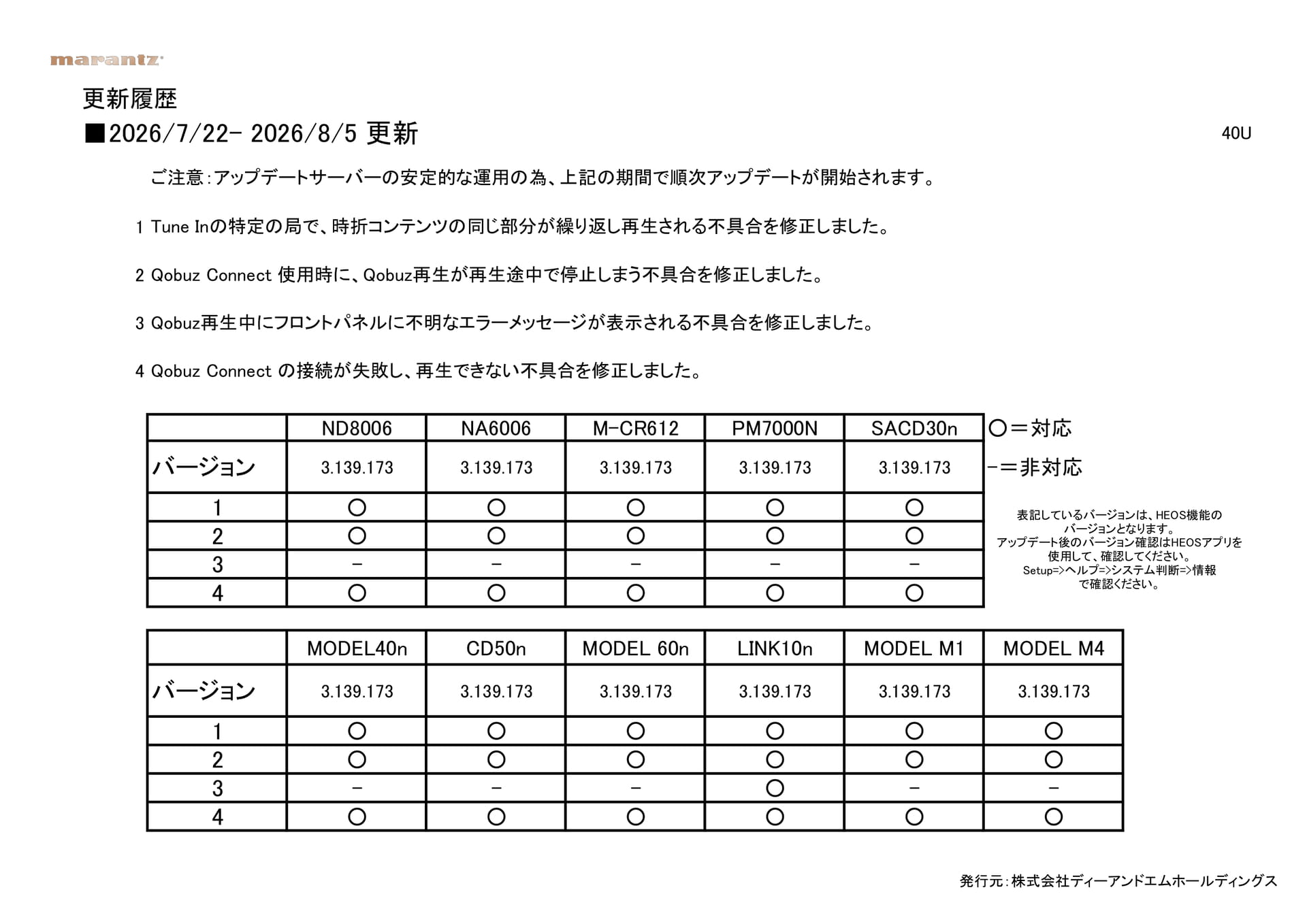 marantz

更新履歴

■2026/7/22- 2026/8/5 更新

40U

ご注意:アップデートサーバーの安定的な運用の為、上記の期間で順次アップデートが開始されます。

1 Tune Inの特定の局で、時折コンテンツの同じ部分が繰り返し再生される不具合を修正しました。

2 Qobuz Connect 使用時に、Qobuz再生が再生途中で停止しまう不具合を修正しました。

3 Qobuz再生中にフロントパネルに不明なエラーメッセージが表示される不具合を修正しました。

4 Qobuz Connect の接続が失敗し、再生できない不具合を修正しました。

|  | ND8006 | NA6006 | M-CR612 | PM7000N | SACD30n |
|---|---|---|---|---|---|
| バージョン | 3.139.173 | 3.139.173 | 3.139.173 | 3.139.173 | 3.139.173 |
| 1 | ○ | ○ | ○ | ○ | ○ |
| 2 | ○ | ○ | ○ | ○ | ○ |
| 3 | - | - | - | - | - |
| 4 | ○ | ○ | ○ | ○ | ○ |

○=対応
-=非対応

表記しているバージョンは、HEOS機能のバージョンとなります。
アップデート後のバージョン確認はHEOSアプリを使用して、確認してください。
Setup=>ヘルプ=>システム判断=>情報で確認ください。

|  | MODEL40n | CD50n | MODEL 60n | LINK10n | MODEL M1 | MODEL M4 |
|---|---|---|---|---|---|---|
| バージョン | 3.139.173 | 3.139.173 | 3.139.173 | 3.139.173 | 3.139.173 | 3.139.173 |
| 1 | ○ | ○ | ○ | ○ | ○ | ○ |
| 2 | ○ | ○ | ○ | ○ | ○ | ○ |
| 3 | - | - | - | ○ | - | - |
| 4 | ○ | ○ | ○ | ○ | ○ | ○ |

発行元:株式会社ディーアンドエムホールディングス